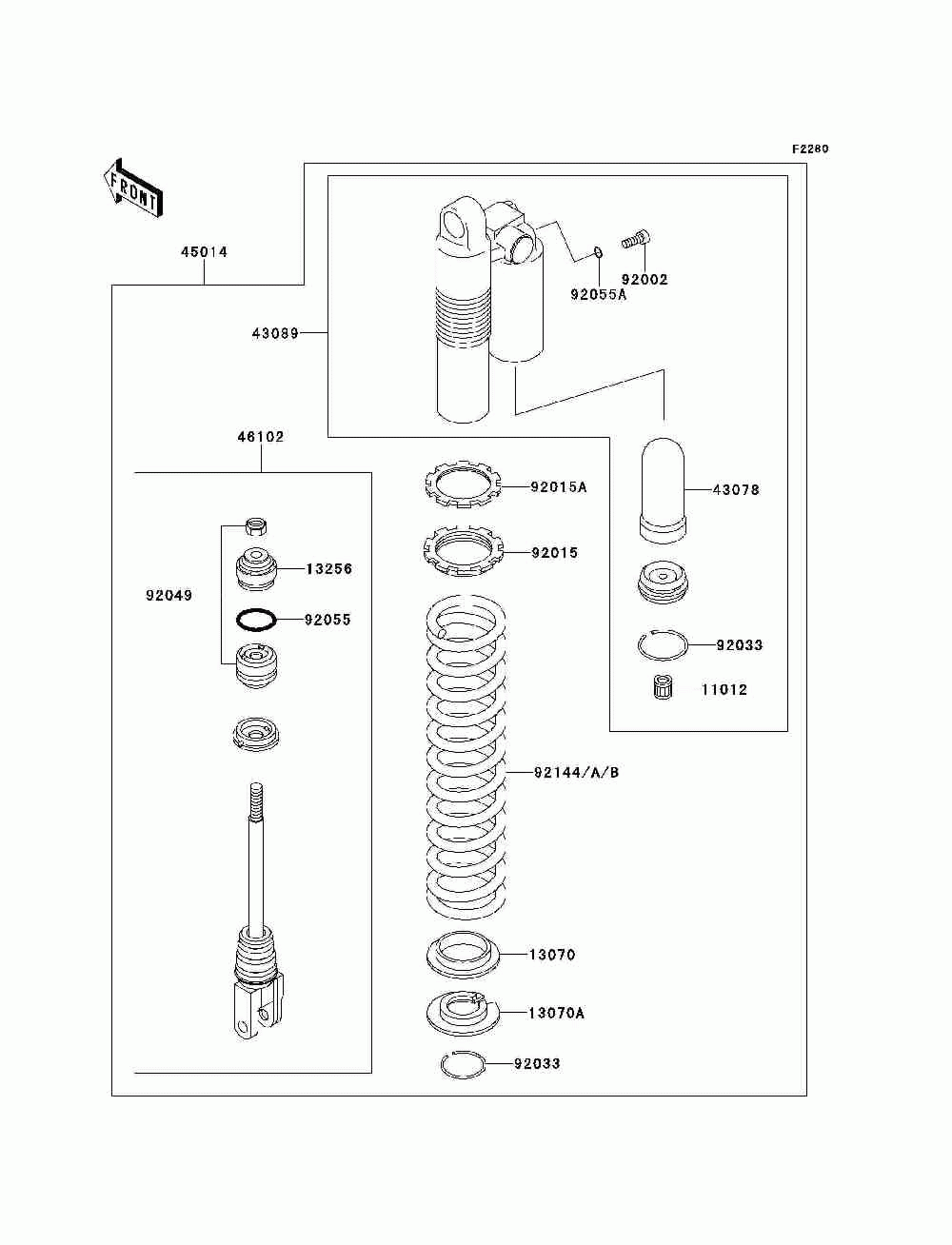 F2280

FRONT

45014

43089

92055A

92002

46102

92015A

43078

92015

13256

92049

92055

92033

11012

92144/A/B

13070

13070A

92033